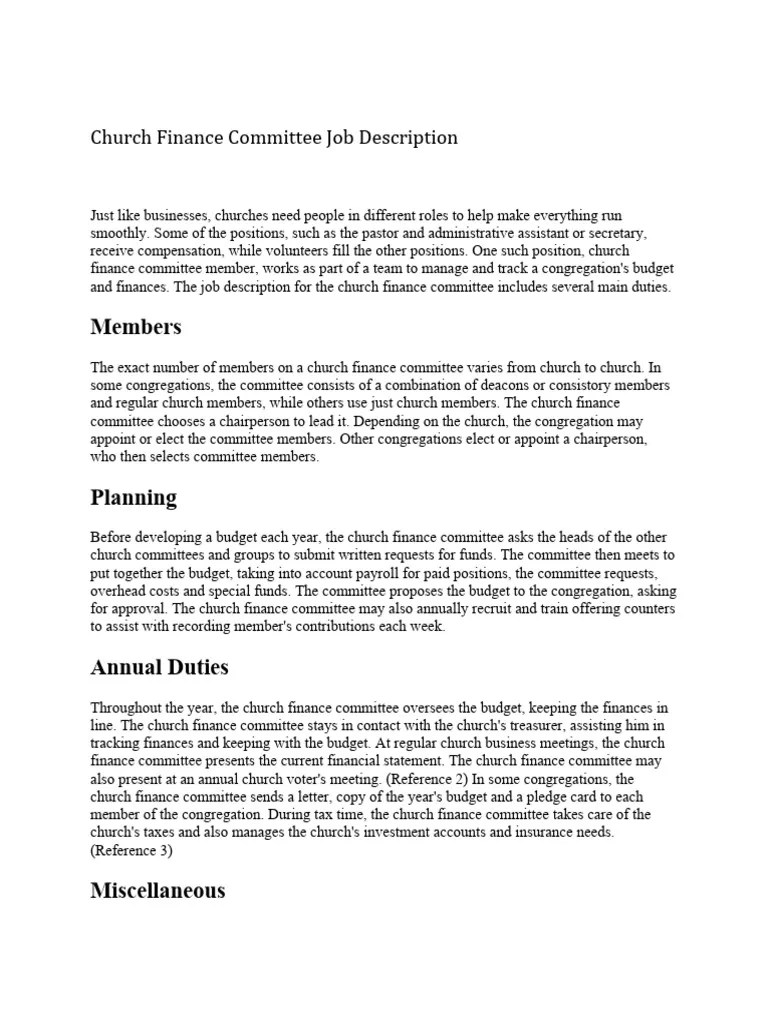 Church Finance Committee Job Description

Just like businesses, churches need people in different roles to help make everything run smoothly. Some of the positions, such as the pastor and administrative assistant or secretary, receive compensation, while volunteers fill the other positions. One such position, church finance committee member, works as part of a team to manage and track a congregation's budget and finances. The job description for the church finance committee includes several main duties.

Members

The exact number of members on a church finance committee varies from church to church. In some congregations, the committee consists of a combination of deacons or consistory members and regular church members, while others use just church members. The church finance committee chooses a chairperson to lead it. Depending on the church, the congregation may appoint or elect the committee members. Other congregations elect or appoint a chairperson, who then selects committee members.

Planning

Before developing a budget each year, the church finance committee asks the heads of the other church committees and groups to submit written requests for funds. The committee then meets to put together the budget, taking into account payroll for paid positions, the committee requests, overhead costs and special funds. The committee proposes the budget to the congregation, asking for approval. The church finance committee may also annually recruit and train offering counters to assist with recording member's contributions each week.

Annual Duties

Throughout the year, the church finance committee oversees the budget, keeping the finances in line. The church finance committee stays in contact with the church's treasurer, assisting him in tracking finances and keeping with the budget. At regular church business meetings, the church finance committee presents the current financial statement. The church finance committee may also present at an annual church voter's meeting. (Reference 2) In some congregations, the church finance committee sends a letter, copy of the year's budget and a pledge card to each member of the congregation. During tax time, the church finance committee takes care of the church's taxes and also manages the church's investment accounts and insurance needs. (Reference 3)

Miscellaneous